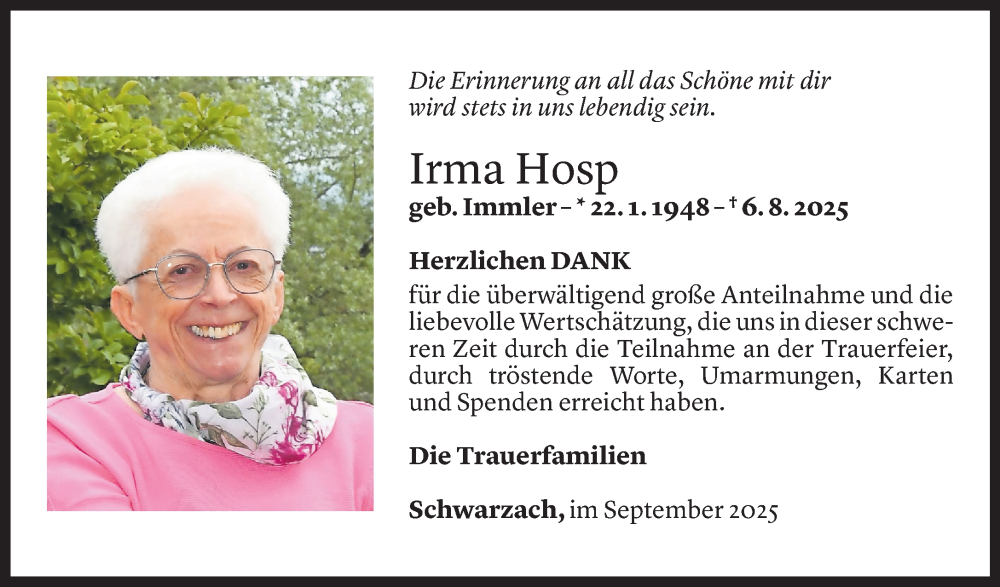 Die Erinnerung an all das Schöne mit dir wird stets in uns lebendig sein.

Irma Hosp
geb. Immler – * 22. 1. 1948 – † 6. 8. 2025

Herzlichen DANK
für die überwältigend große Anteilnahme und die liebevolle Wertschätzung, die uns in dieser schweren Zeit durch die Teilnahme an der Trauerfeier, durch tröstende Worte, Umarmungen, Karten und Spenden erreicht haben.

Die Trauerfamilien

Schwarzach, im September 2025